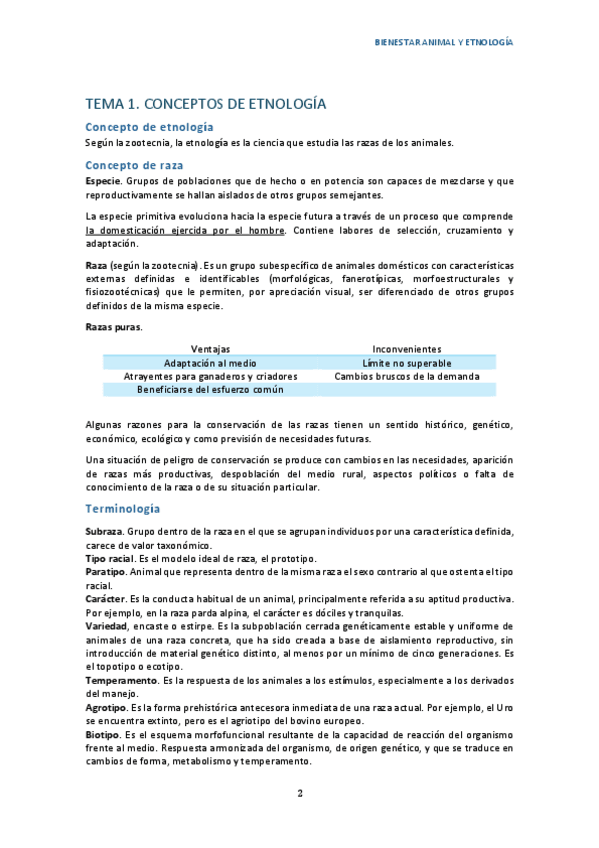 BIENESTAR ANIMAL Y ETNOLOGÍA

TEMA 1. CONCEPTOS DE ETNOLOGÍA

Concepto de etnología

Según la zootecnia, la etnología es la ciencia que estudia las razas de los animales.

Concepto de raza

Especie. Grupos de poblaciones que de hecho o en potencia son capaces de mezclarse y que reproductivamente se hallan aislados de otros grupos semejantes.

La especie primitiva evoluciona hacia la especie futura a través de un proceso que comprende la domesticación ejercida por el hombre. Contiene labores de selección, cruzamiento y adaptación.

Raza (según la zootecnia). Es un grupo subespecífico de animales domésticos con características externas definidas e identificables (morfológicas, fanerotípicas, morfoestructurales y fisiozootécnicas) que le permiten, por apreciación visual, ser diferenciado de otros grupos definidos de la misma especie.

Razas puras.

| Ventajas | Inconvenientes |
|---|---|
| Adaptación al medio | Límite no superable |
| Atrayentes para ganaderos y criadores | Cambios bruscos de la demanda |
| Beneficiarse del esfuerzo común | |

Algunas razones para la conservación de las razas tienen un sentido histórico, genético, económico, ecológico y como previsión de necesidades futuras.

Una situación de peligro de conservación se produce con cambios en las necesidades, aparición de razas más productivas, despoblación del medio rural, aspectos políticos o falta de conocimiento de la raza o de su situación particular.

Terminología

Subraza. Grupo dentro de la raza en el que se agrupan individuos por una característica definida, carece de valor taxonómico.
Tipo racial. Es el modelo ideal de raza, el prototipo.
Paratipo. Animal que representa dentro de la misma raza el sexo contrario al que ostenta el tipo racial.
Carácter. Es la conducta habitual de un animal, principalmente referida a su aptitud productiva. Por ejemplo, en la raza parda alpina, el carácter es dóciles y tranquilas.
Variedad, encaste o estirpe. Es la subpoblación cerrada genéticamente estable y uniforme de animales de una raza concreta, que ha sido creada a base de aislamiento reproductivo, sin introducción de material genético distinto, al menos por un mínimo de cinco generaciones. Es el topotipo o ecotipo.
Temperamento. Es la respuesta de los animales a los estímulos, especialmente a los derivados del manejo.
Agrotipo. Es la forma prehistórica antecesora inmediata de una raza actual. Por ejemplo, el Uro se encuentra extinto, pero es el agriotipo del bovino europeo.
Biotipo. Es el esquema morfofuncional resultante de la capacidad de reacción del organismo frente al medio. Respuesta armonizada del organismo, de origen genético, y que se traduce en cambios de forma, metabolismo y temperamento.

2